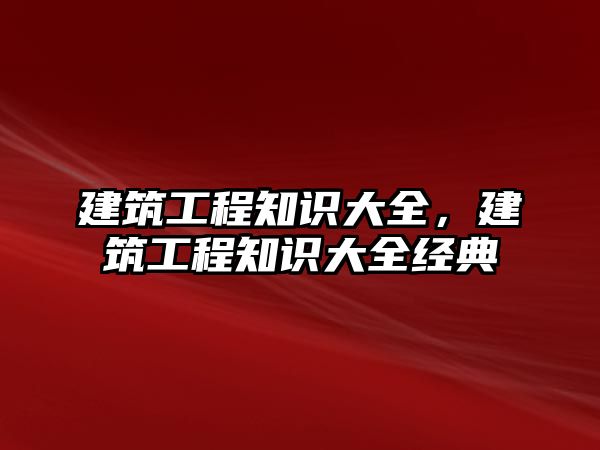 建筑工程知识大全，建筑工程知识大全经典